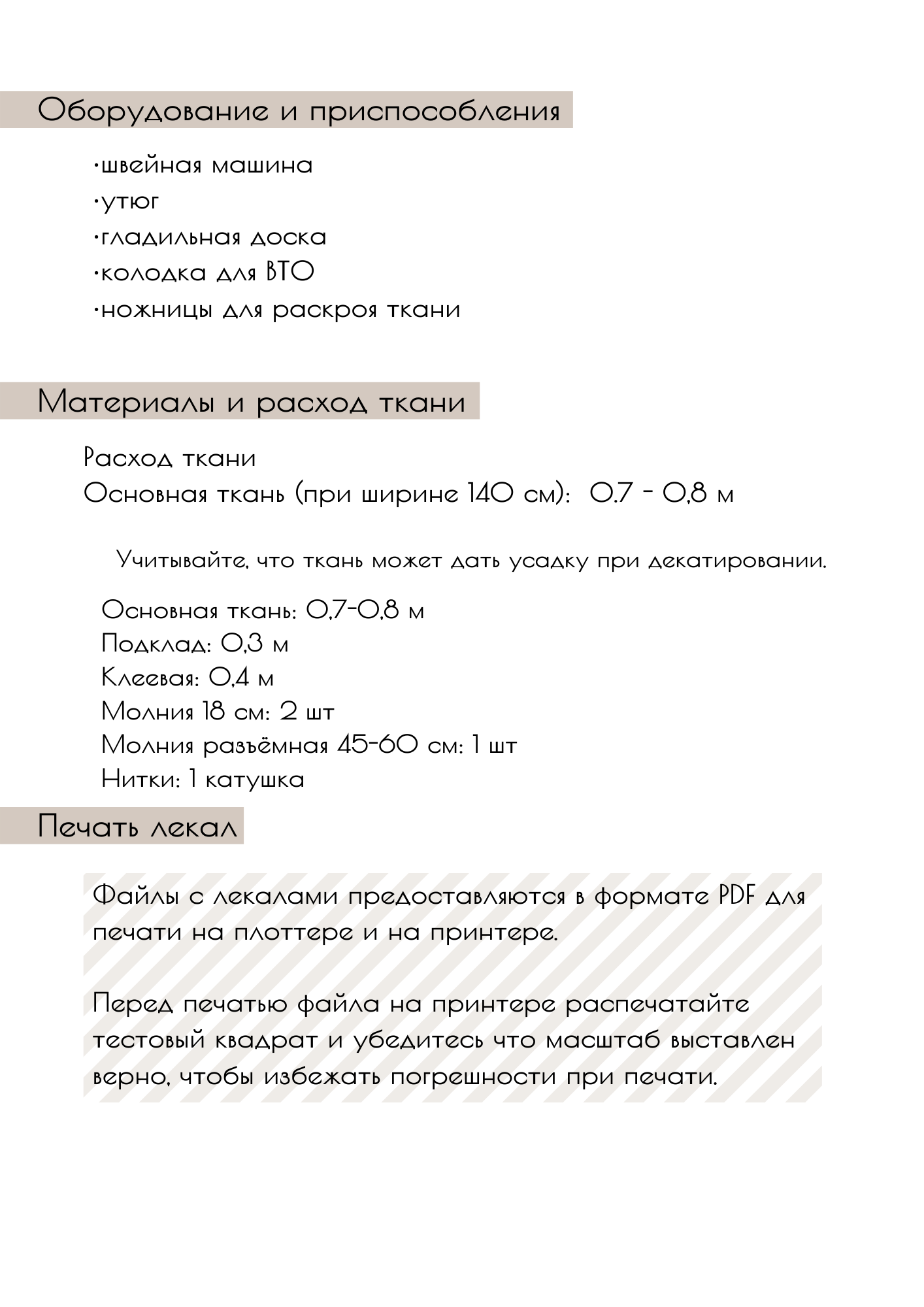 Оборудование и приспособления

·швейная машина
·утюг
·гладильная доска
·колодка для ВТО
·ножницы для раскроя ткани

Материалы и расход ткани

Расход ткани
Основная ткань (при ширине 140 см): 0.7 - 0,8 м

Учитывайте, что ткань может дать усадку при декатировании.

Основная ткань: 0,7-0,8 м
Подклад: 0,3 м
Клеевая: 0,4 м
Молния 18 см: 2 шт
Молния разъёмная 45-60 см: 1 шт
Нитки: 1 катушка

Печать лекал

Файлы с лекалами предоставляются в формате PDF для печати на плоттере и на принтере.

Перед печатью файла на принтере распечатайте тестовый квадрат и убедитесь что масштаб выставлен верно, чтобы избежать погрешности при печати.